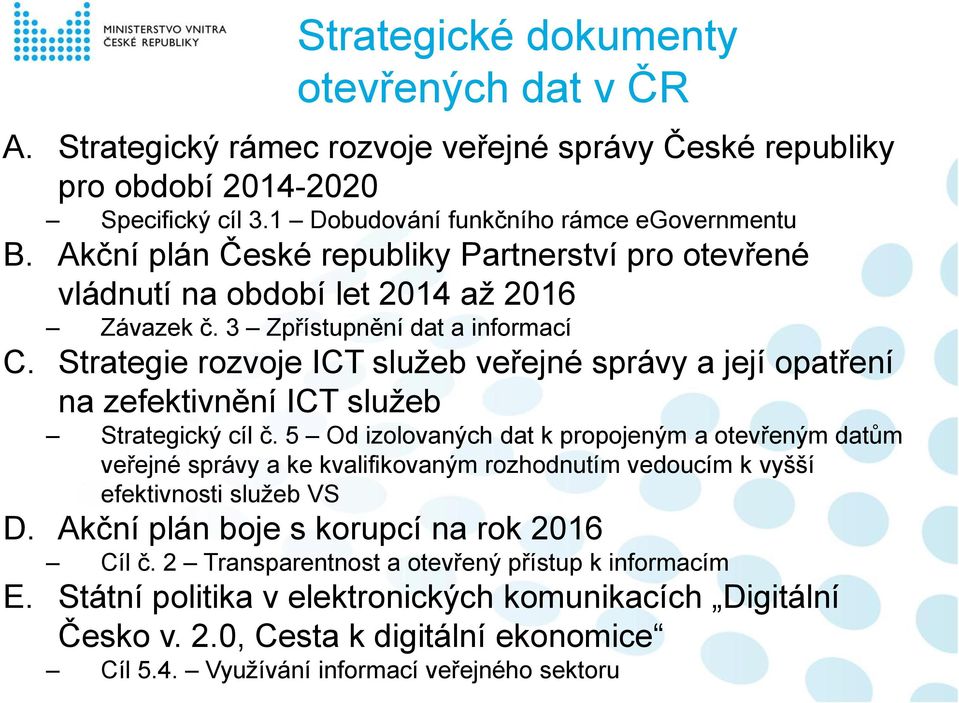 MINISTERSTVO VNITRA
ČESKÉ REPUBLIKY

Strategické dokumenty otevřených dat v ČR

A. Strategický rámec rozvoje veřejné správy České republiky pro období 2014-2020
– Specifický cíl 3.1 – Dobudování funkčního rámce eGovernmentu
B. Akční plán České republiky Partnerství pro otevřené vládnutí na období let 2014 až 2016
– Závazek č. 3 – Zpřístupnění dat a informací
C. Strategie rozvoje ICT služeb veřejné správy a její opatření na zefektivnění ICT služeb
– Strategický cíl č. 5 – Od izolovaných dat k propojeným a otevřeným datům veřejné správy a ke kvalifikovaným rozhodnutím vedoucím k vyšší efektivnosti služeb VS
D. Akční plán boje s korupcí na rok 2016
– Cíl č. 2 – Transparentnost a otevřený přístup k informacím
E. Státní politika v elektronických komunikacích „Digitální Česko v. 2.0, Cesta k digitální ekonomice“
– Cíl 5.4. – Využívání informací veřejného sektoru